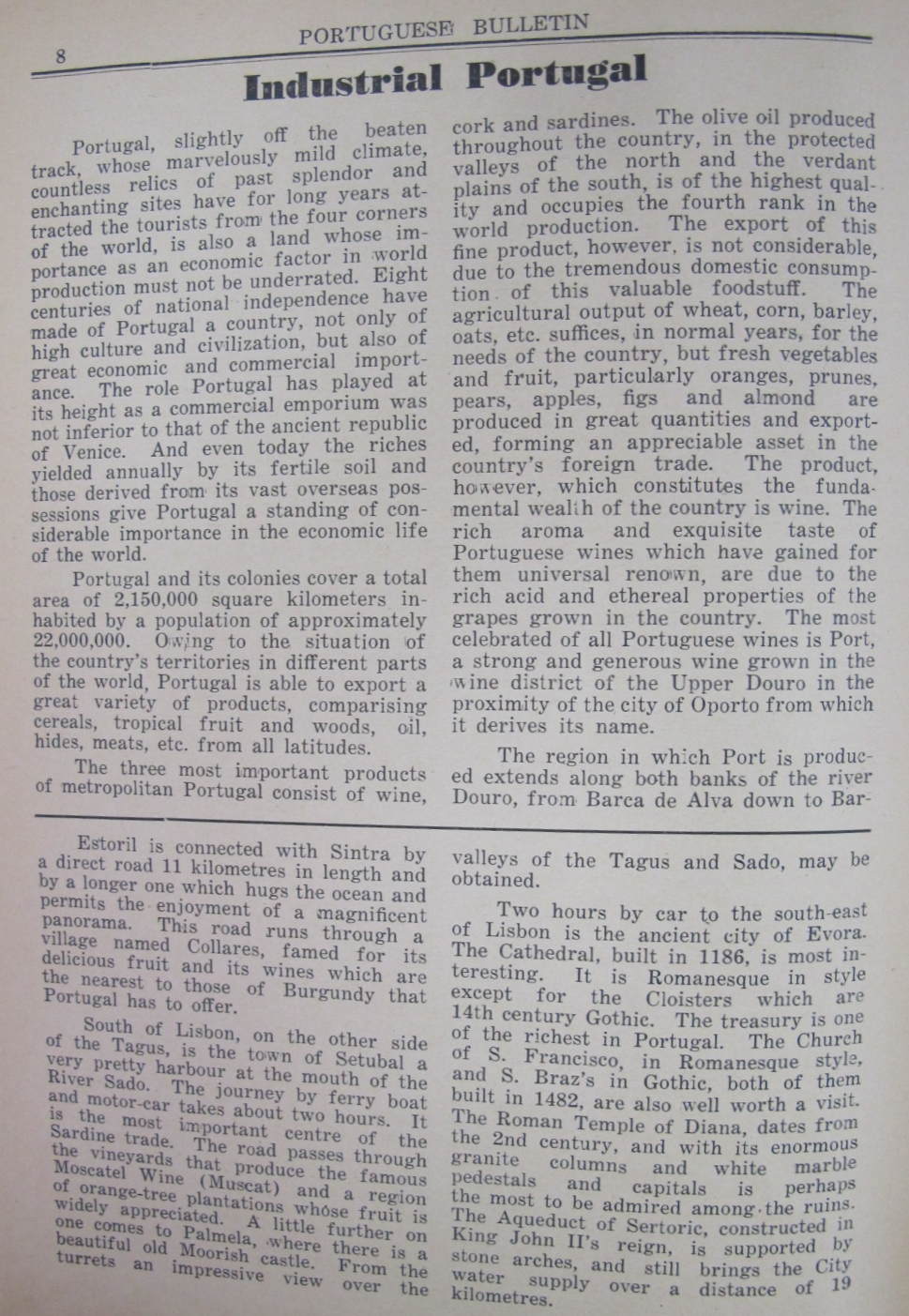 8

PORTUGUESE BULLETIN

Industrial Portugal

Portugal, slightly off the beaten track, whose marvelously mild climate, countless relics of past splendor and enchanting sites have for long years attracted the tourists from the four corners of the world, is also a land whose importance as an economic factor in world production must not be underrated. Eight centuries of national independence have made of Portugal a country, not only of high culture and civilization, but also of great economic and commercial importance. The role Portugal has played at its height as a commercial emporium was not inferior to that of the ancient republic of Venice. And even today the riches yielded annually by its fertile soil and those derived from its vast overseas possessions give Portugal a standing of considerable importance in the economic life of the world.

Portugal and its colonies cover a total area of 2,150,000 square kilometers inhabited by a population of approximately 22,000,000. Owing to the situation of the country's territories in different parts of the world, Portugal is able to export a great variety of products, comparising cereals, tropical fruit and woods, oil, hides, meats, etc. from all latitudes.

The three most important products of metropolitan Portugal consist of wine, cork and sardines. The olive oil produced throughout the country, in the protected valleys of the north and the verdant plains of the south, is of the highest quality and occupies the fourth rank in the world production. The export of this fine product, however, is not considerable, due to the tremendous domestic consumption of this valuable foodstuff. The agricultural output of wheat, corn, barley, oats, etc. suffices, in normal years, for the needs of the country, but fresh vegetables and fruit, particularly oranges, prunes, pears, apples, figs and almond are produced in great quantities and exported, forming an appreciable asset in the country's foreign trade. The product, however, which constitutes the fundamental wealth of the country is wine. The rich aroma and exquisite taste of Portuguese wines which have gained for them universal renown, are due to the rich acid and ethereal properties of the grapes grown in the country. The most celebrated of all Portuguese wines is Port, a strong and generous wine grown in the wine district of the Upper Douro in the proximity of the city of Oporto from which it derives its name.

The region in which Port is produced extends along both banks of the river Douro, from Barca de Alva down to Bar-

Estoril is connected with Sintra by a direct road 11 kilometres in length and by a longer one which hugs the ocean and permits the enjoyment of a magnificent panorama. This road runs through a village named Collares, famed for its delicious fruit and its wines which are the nearest to those of Burgundy that Portugal has to offer.

South of Lisbon, on the other side of the Tagus, is the town of Setubal a very pretty harbour at the mouth of the River Sado. The journey by ferry boat and motor-car takes about two hours. It is the most important centre of the Sardine trade. The road passes through the vineyards that produce the famous Moscatel Wine (Muscat) and a region of orange-tree plantations whose fruit is widely appreciated. A little further on one comes to Palmela, where there is a beautiful old Moorish castle. From the turrets an impressive view over the valleys of the Tagus and Sado, may be obtained.

Two hours by car to the south-east of Lisbon is the ancient city of Evora. The Cathedral, built in 1186, is most interesting. It is Romanesque in style except for the Cloisters which are 14th century Gothic. The treasury is one of the richest in Portugal. The Church of S. Francisco, in Romanesque style, and S. Braz's in Gothic, both of them built in 1482, are also well worth a visit. The Roman Temple of Diana, dates from the 2nd century, and with its enormous granite columns and white marble pedestals and capitals is perhaps the most to be admired among the ruins. The Aqueduct of Sertoric, constructed in King John II's reign, is supported by stone arches, and still brings the City water supply over a distance of 19 kilometres.